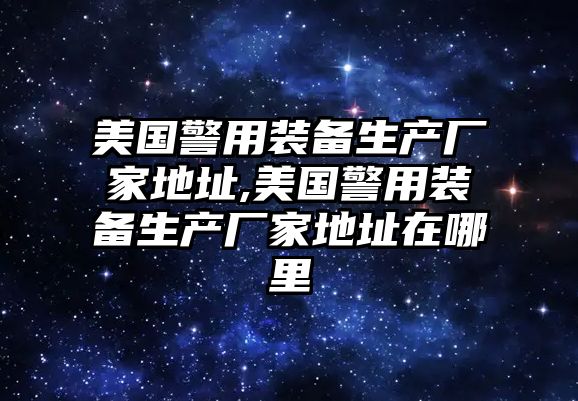 美国警用装备生产厂家地址,美国警用装备生产厂家地址在哪里